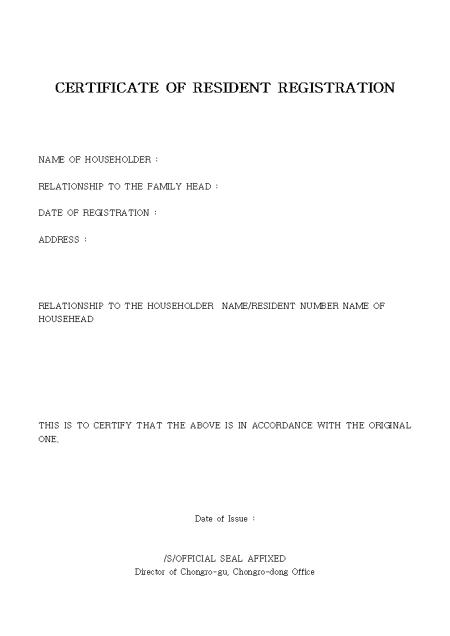 CERTIFICATE OF RESIDENT REGISTRATION

NAME OF HOUSEHOLDER :

RELATIONSHIP TO THE FAMILY HEAD :

DATE OF REGISTRATION :

ADDRESS :

RELATIONSHIP TO THE HOUSEHOLDER NAME/RESIDENT NUMBER NAME OF HOUSEHEAD

THIS IS TO CERTIFY THAT THE ABOVE IS IN ACCORDANCE WITH THE ORIGINAL ONE.

Date of Issue :

/S/OFFICIAL SEAL AFFIXED
Director of Chongro-gu, Chongro-dong Office